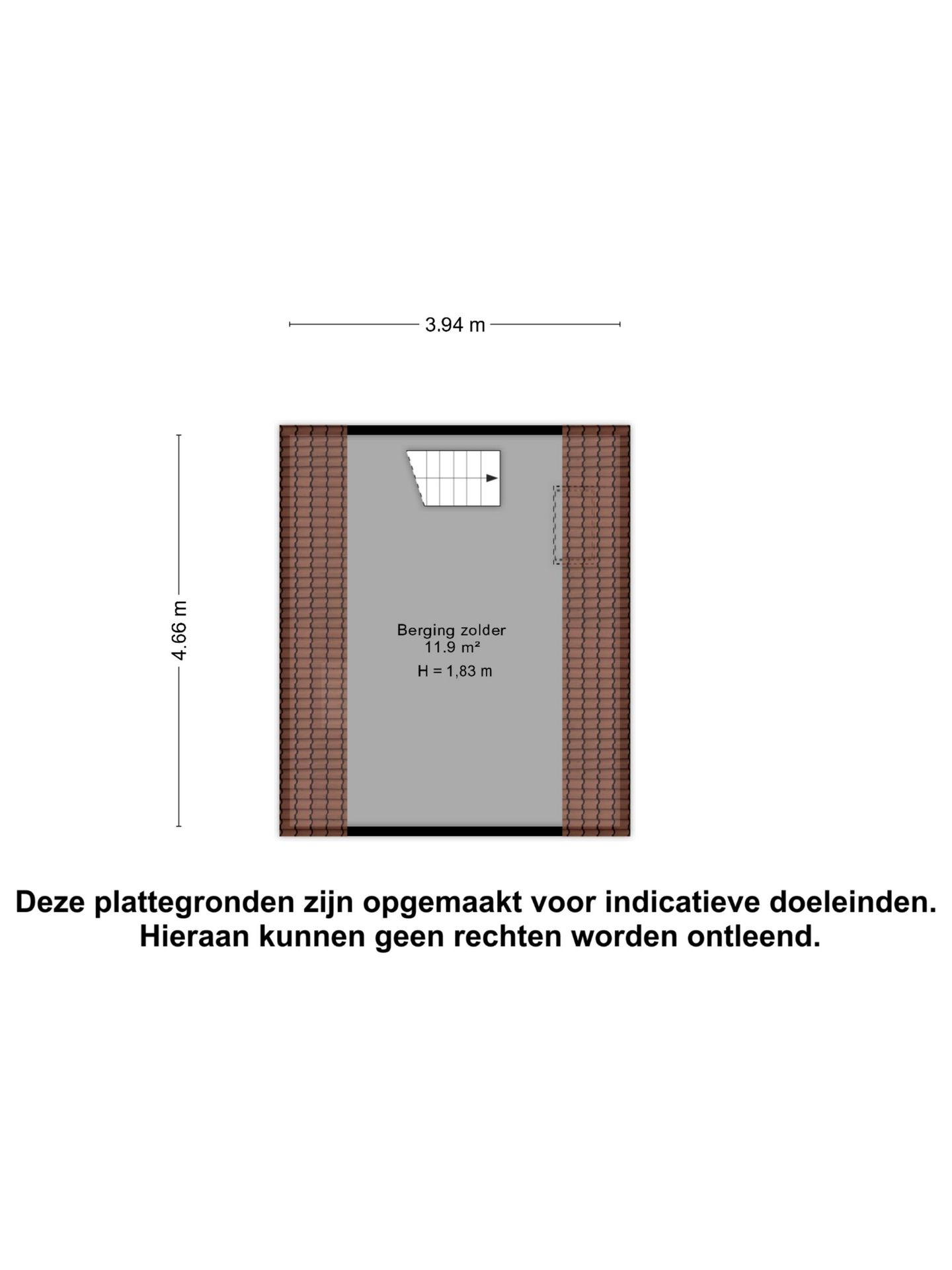 3.94 m

4.66 m

Berging zolder
11.9 m²

H = 1,83 m

Deze plattegronden zijn opgemaakt voor indicatieve doeleinden.
Hieraan kunnen geen rechten worden ontleend.